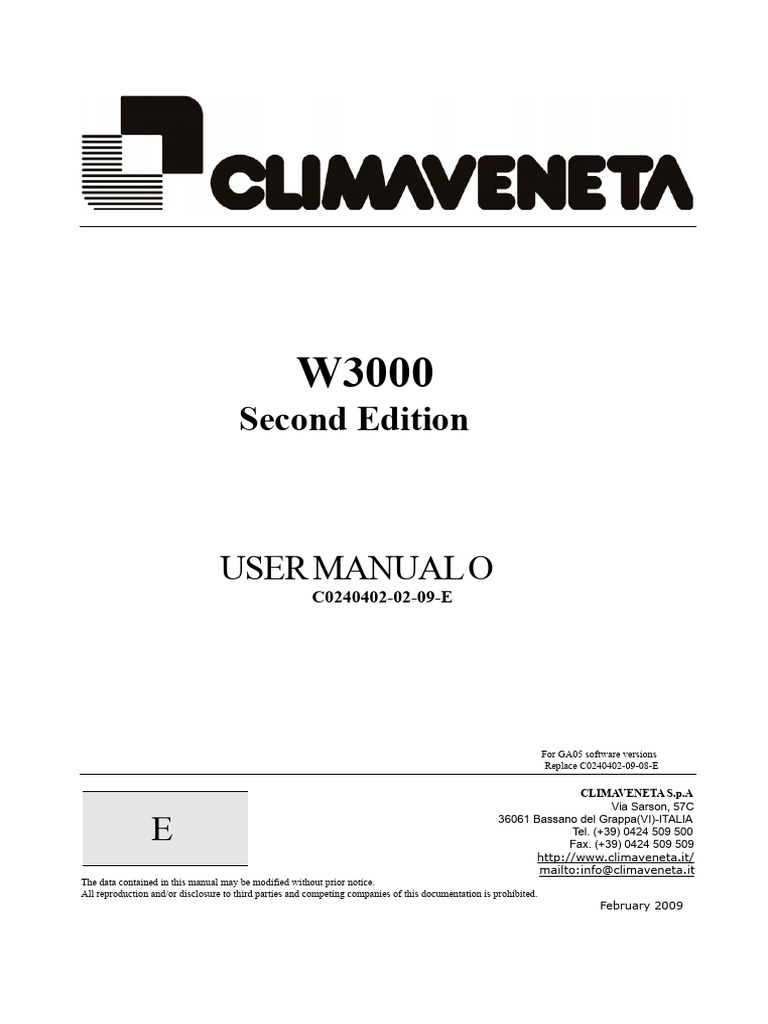 CLIMAVENETA

W3000
Second Edition

USER MANUAL O
C0240402-02-09-E

For GA05 software versions
Replace C0240402-09-08-E

E

CLIMAVENETA S.p.A
Via Sarson, 57C
36061 Bassano del Grappa(VI)-ITALIA
Tel. (+39) 0424 509 500
Fax. (+39) 0424 509 509
http://www.climaveneta.it/
mailto:info@climaveneta.it

The data contained in this manual may be modified without prior notice.
All reproduction and/or disclosure to third parties and competing companies of this documentation is prohibited.

February 2009